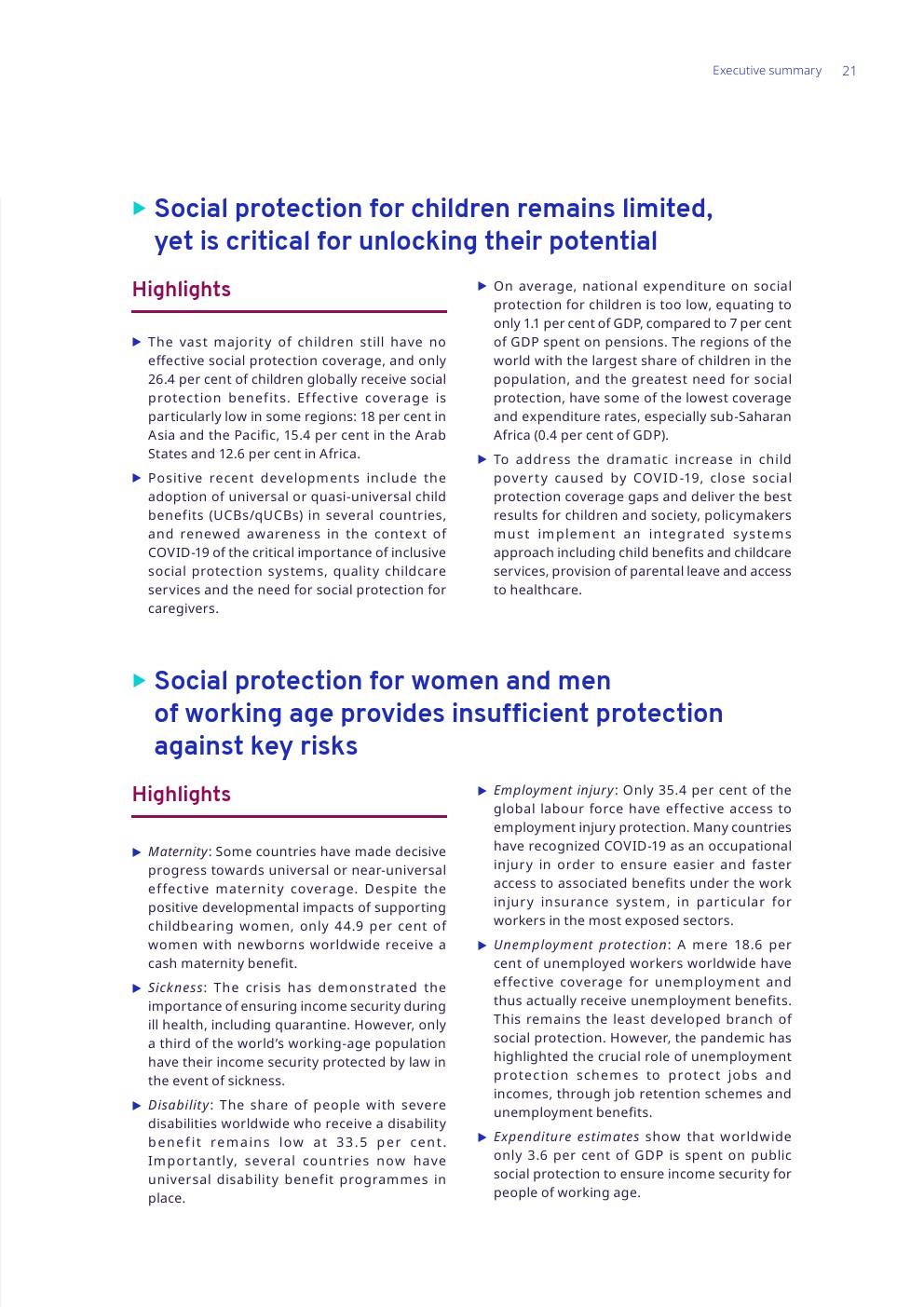 Executive summary 21

▶ Social protection for children remains limited, yet is critical for unlocking their potential

Highlights

▶ The vast majority of children still have no effective social protection coverage, and only 26.4 per cent of children globally receive social protection benefits. Effective coverage is particularly low in some regions: 18 per cent in Asia and the Pacific, 15.4 per cent in the Arab States and 12.6 per cent in Africa.

▶ Positive recent developments include the adoption of universal or quasi-universal child benefits (UCBs/qUCBs) in several countries, and renewed awareness in the context of COVID-19 of the critical importance of inclusive social protection systems, quality childcare services and the need for social protection for caregivers.

▶ On average, national expenditure on social protection for children is too low, equating to only 1.1 per cent of GDP, compared to 7 per cent of GDP spent on pensions. The regions of the world with the largest share of children in the population, and the greatest need for social protection, have some of the lowest coverage and expenditure rates, especially sub-Saharan Africa (0.4 per cent of GDP).

▶ To address the dramatic increase in child poverty caused by COVID-19, close social protection coverage gaps and deliver the best results for children and society, policymakers must implement an integrated systems approach including child benefits and childcare services, provision of parental leave and access to healthcare.

▶ Social protection for women and men of working age provides insufficient protection against key risks

Highlights

▶ Maternity: Some countries have made decisive progress towards universal or near-universal effective maternity coverage. Despite the positive developmental impacts of supporting childbearing women, only 44.9 per cent of women with newborns worldwide receive a cash maternity benefit.

▶ Sickness: The crisis has demonstrated the importance of ensuring income security during ill health, including quarantine. However, only a third of the world's working-age population have their income security protected by law in the event of sickness.

▶ Disability: The share of people with severe disabilities worldwide who receive a disability benefit remains low at 33.5 per cent. Importantly, several countries now have universal disability benefit programmes in place.

▶ Employment injury: Only 35.4 per cent of the global labour force have effective access to employment injury protection. Many countries have recognized COVID-19 as an occupational injury in order to ensure easier and faster access to associated benefits under the work injury insurance system, in particular for workers in the most exposed sectors.

▶ Unemployment protection: A mere 18.6 per cent of unemployed workers worldwide have effective coverage for unemployment and thus actually receive unemployment benefits. This remains the least developed branch of social protection. However, the pandemic has highlighted the crucial role of unemployment protection schemes to protect jobs and incomes, through job retention schemes and unemployment benefits.

▶ Expenditure estimates show that worldwide only 3.6 per cent of GDP is spent on public social protection to ensure income security for people of working age.